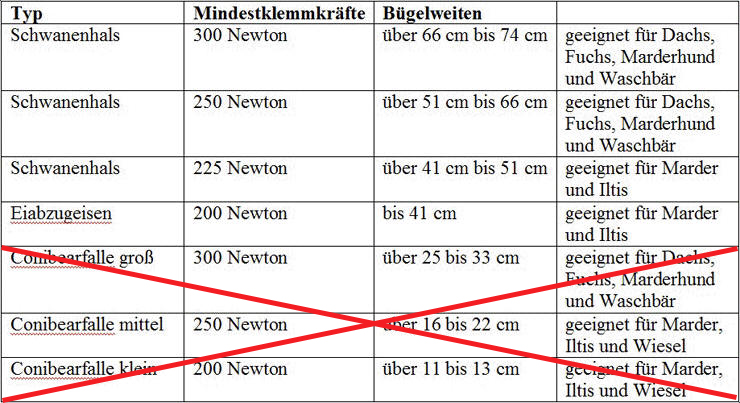 | Typ | Mindestklemmkräfte | Bügelweiten | |
|---|---|---|---|
| Schwanenhals | 300 Newton | über 66 cm bis 74 cm | geeignet für Dachs, Fuchs, Marderhund und Waschbär |
| Schwanenhals | 250 Newton | über 51 cm bis 66 cm | geeignet für Dachs, Fuchs, Marderhund und Waschbär |
| Schwanenhals | 225 Newton | über 41 cm bis 51 cm | geeignet für Marder und Iltis |
| Eiabzugeisen | 200 Newton | bis 41 cm | geeignet für Marder und Iltis |
| Conibearfalle groß | 300 Newton | über 25 bis 33 cm | geeignet für Dachs, Fuchs, Marderhund und Waschbär |
| Conibearfalle mittel | 250 Newton | über 16 bis 22 cm | geeignet für Marder, Iltis und Wiesel |
| Conibearfalle klein | 200 Newton | über 11 bis 13 cm | geeignet für Marder, Iltis und Wiesel |